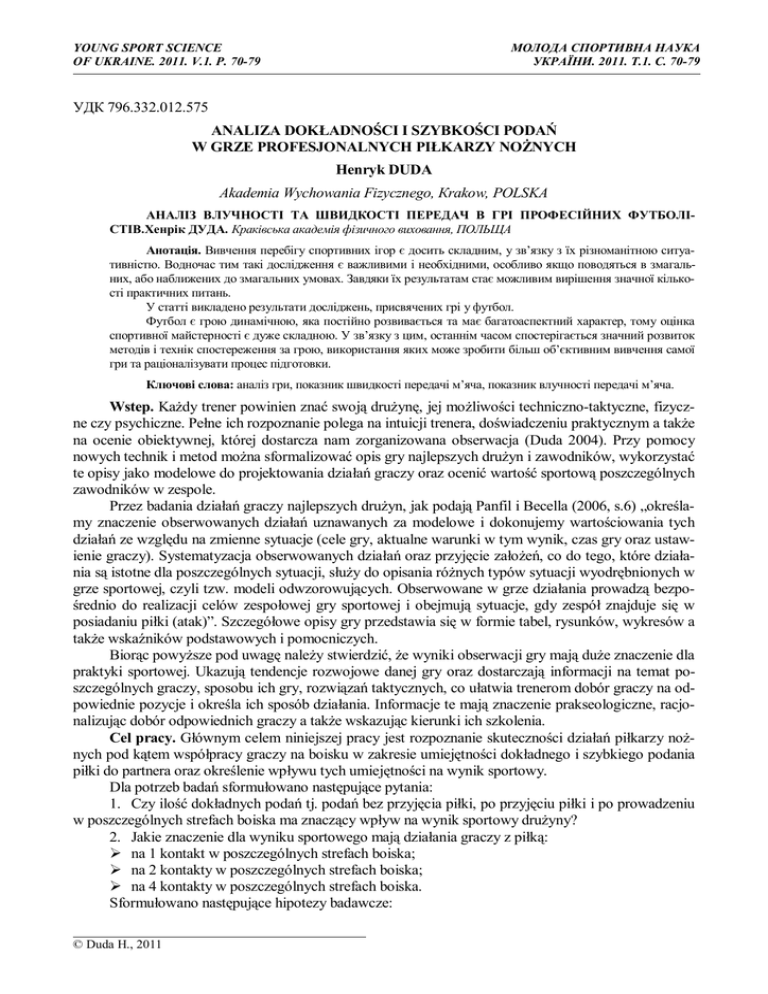 YOUNG SPORT SCIENCE
OF UKRAINE. 2011. V.1. P. 70-79

МОЛОДА СПОРТИВНА НАУКА
УКРАЇНИ. 2011. Т.1. С. 70-79

УДК 796.332.012.575

ANALIZA DOKŁADNOŚCI I SZYBKOŚCI PODAŃ
W GRZE PROFESJONALNYCH PIŁKARZY NOŻNYCH

Henryk DUDA

Akademia Wychowania Fizycznego, Krakow, POLSKA

АНАЛІЗ ВЛУЧНОСТІ ТА ШВИДКОСТІ ПЕРЕДАЧ В ГРІ ПРОФЕСІЙНИХ ФУТБОЛІСТІВ.Хенрік ДУДА. Краківська академія фізичного виховання, ПОЛЬЩА

Анотація. Вивчення перебігу спортивних ігор є досить складним, у зв'язку з їх різноманітною ситуативністю. Водночас тим такі дослідження є важливими і необхідними, особливо якщо поводяться в змагальних, або наближених до змагальних умовах. Завдяки їх результатам стає можливим вирішення значної кількості практичних питань.

У статті викладено результати досліджень, присвячених грі у футбол.

Футбол є грою динамічною, яка постійно розвивається та має багатоаспектний характер, тому оцінка спортивної майстерності є дуже складною. У зв'язку з цим, останнім часом спостерігається значний розвиток методів і технік спостереження за грою, використання яких може зробити більш об'єктивним вивчення самої гри та раціоналізувати процес підготовки.

Ключові слова: аналіз гри, показник швидкості передачі м'яча, показник влучності передачі м'яча.

Wstep. Każdy trener powinien znać swoją drużynę, jej możliwości techniczno-taktyczne, fizyczne czy psychiczne. Pełne ich rozpoznanie polega na intuicji trenera, doświadczeniu praktycznym a także na ocenie obiektywnej, której dostarcza nam zorganizowana obserwacja (Duda 2004). Przy pomocy nowych technik i metod można sformalizować opis gry najlepszych drużyn i zawodników, wykorzystać te opisy jako modelowe do projektowania działań graczy oraz ocenić wartość sportową poszczególnych zawodników w zespole.

Przez badania działań graczy najlepszych drużyn, jak podają Panfil i Becella (2006, s.6) „określamy znaczenie obserwowanych działań uznawanych za modelowe i dokonujemy wartościowania tych działań ze względu na zmienne sytuacje (cele gry, aktualne warunki w tym wynik, czas gry oraz ustawienie graczy). Systematyzacja obserwowanych działań oraz przyjęcie założeń, co do tego, które działania są istotne dla poszczególnych sytuacji, służy do opisania różnych typów sytuacji wyodrębnionych w grze sportowej, czyli tzw. modeli odwzorowujących. Obserwowane w grze działania prowadzą bezpośrednio do realizacji celów zespołowej gry sportowej i obejmują sytuacje, gdy zespół znajduje się w posiadaniu piłki (atak)". Szczegółowe opisy gry przedstawia się w formie tabel, rysunków, wykresów a także wskaźników podstawowych i pomocniczych.

Biorąc powyższe pod uwagę należy stwierdzić, że wyniki obserwacji gry mają duże znaczenie dla praktyki sportowej. Ukazują tendencje rozwojowe danej gry oraz dostarczają informacji na temat poszczególnych graczy, sposobu ich gry, rozwiązań taktycznych, co ułatwia trenerom dobór graczy na odpowiednie pozycje i określa ich sposób działania. Informacje te mają znaczenie prakseologiczne, racjonalizując dobór odpowiednich graczy a także wskazując kierunki ich szkolenia.

Cel pracy. Głównym celem niniejszej pracy jest rozpoznanie skuteczności działań piłkarzy nożnych pod kątem współpracy graczy na boisku w zakresie umiejętności dokładnego i szybkiego podania piłki do partnera oraz określenie wpływu tych umiejętności na wynik sportowy.

Dla potrzeb badań sformułowano następujące pytania:

1. Czy ilość dokładnych podań tj. podań bez przyjęcia piłki, po przyjęciu piłki i po prowadzeniu w poszczególnych strefach boiska ma znaczący wpływ na wynik sportowy drużyny?

2. Jakie znaczenie dla wyniku sportowego mają działania graczy z piłką:

➢ na 1 kontakt w poszczególnych strefach boiska;
➢ na 2 kontakty w poszczególnych strefach boiska;
➢ na 4 kontakty w poszczególnych strefach boiska.

Sformułowano następujące hipotezy badawcze:

© Duda H., 2011